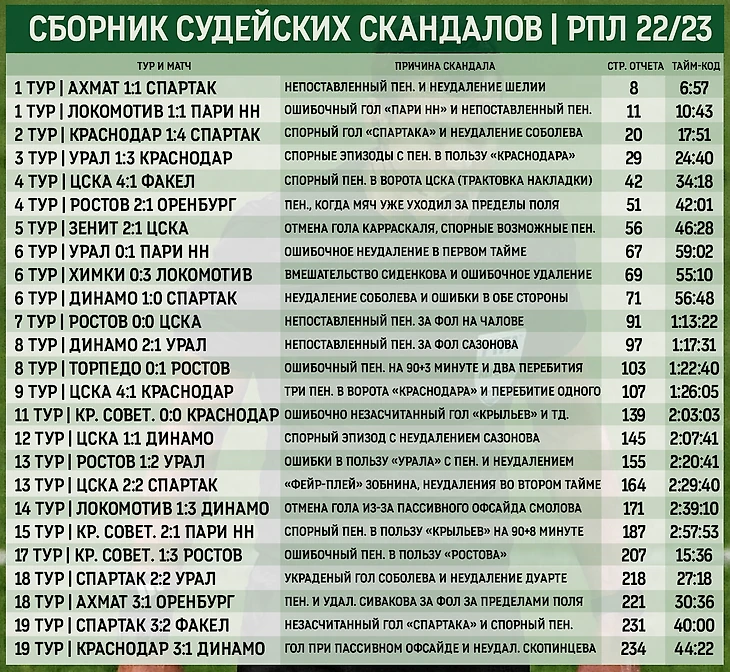 СБОРНИК СУДЕЙСКИХ СКАНДАЛОВ | РПЛ 22/23

| ТУР И МАТЧ | ПРИЧИНА СКАНДАЛА | СТР. ОТЧЕТА | ТАЙМ-КОД |
|---|---|---|---|
| 1 ТУР \| АХМАТ 1:1 СПАРТАК | НЕПОСТАВЛЕННЫЙ ПЕН. И НЕУДАЛЕНИЕ ШЕЛИИ | 8 | 6:57 |
| 1 ТУР \| ЛОКОМОТИВ 1:1 ПАРИ НН | ОШИБОЧНЫЙ ГОЛ «ПАРИ НН» И НЕПОСТАВЛЕННЫЙ ПЕН. | 11 | 10:43 |
| 2 ТУР \| КРАСНОДАР 1:4 СПАРТАК | СПОРНЫЙ ГОЛ «СПАРТАКА» И НЕУДАЛЕНИЕ СОБОЛЕВА | 20 | 17:51 |
| 3 ТУР \| УРАЛ 1:3 КРАСНОДАР | СПОРНЫЕ ЭПИЗОДЫ С ПЕН. В ПОЛЬЗУ «КРАСНОДАРА» | 29 | 24:40 |
| 4 ТУР \| ЦСКА 4:1 ФАКЕЛ | СПОРНЫЙ ПЕН. В ВОРОТА ЦСКА (ТРАКТОВКА НАКЛАДКИ) | 42 | 34:18 |
| 4 ТУР \| РОСТОВ 2:1 ОРЕНБУРГ | ПЕН., КОГДА МЯЧ УЖЕ УХОДИЛ ЗА ПРЕДЕЛЫ ПОЛЯ | 51 | 42:01 |
| 5 ТУР \| ЗЕНИТ 2:1 ЦСКА | ОТМЕНА ГОЛА КАРРАСКАЛЯ, СПОРНЫЕ ВОЗМОЖНЫЕ ПЕН. | 56 | 46:28 |
| 6 ТУР \| УРАЛ 0:1 ПАРИ НН | ОШИБОЧНОЕ НЕУДАЛЕНИЕ В ПЕРВОМ ТАЙМЕ | 67 | 59:02 |
| 6 ТУР \| ХИМКИ 0:3 ЛОКОМОТИВ | ВМЕШАТЕЛЬСТВО СИДЕНКОВА И ОШИБОЧНОЕ УДАЛЕНИЕ | 69 | 55:10 |
| 6 ТУР \| ДИНАМО 1:0 СПАРТАК | НЕУДАЛЕНИЕ СОБОЛЕВА И ОШИБКИ В ОБЕ СТОРОНЫ | 71 | 56:48 |
| 7 ТУР \| РОСТОВ 0:0 ЦСКА | НЕПОСТАВЛЕННЫЙ ПЕН. ЗА ФОЛ НА ЧАЛОВЕ | 91 | 1:13:22 |
| 8 ТУР \| ДИНАМО 2:1 УРАЛ | НЕПОСТАВЛЕННЫЙ ПЕН. ЗА ФОЛ САЗОНОВА | 97 | 1:17:31 |
| 8 ТУР \| ТОРПЕДО 0:1 РОСТОВ | ОШИБОЧНЫЙ ПЕН. НА 90+3 МИНУТЕ И ДВА ПЕРЕБИТИЯ | 103 | 1:22:40 |
| 9 ТУР \| ЦСКА 4:1 КРАСНОДАР | ТРИ ПЕН. В ВОРОТА «КРАСНОДАРА» И ПЕРЕБИТИЕ ОДНОГО | 107 | 1:26:05 |
| 11 ТУР \| КР. СОВЕТ. 0:0 КРАСНОДАР | ОШИБОЧНО НЕЗАСЧИТАННЫЙ ГОЛ «КРЫЛЬЕВ» И ТД. | 139 | 2:03:03 |
| 12 ТУР \| ЦСКА 1:1 ДИНАМО | СПОРНЫЙ ЭПИЗОД С НЕУДАЛЕНИЕМ САЗОНОВА | 145 | 2:07:41 |
| 13 ТУР \| РОСТОВ 1:2 УРАЛ | ОШИБКИ В ПОЛЬЗУ «УРАЛА» С ПЕН. И НЕУДАЛЕНИЕМ | 155 | 2:20:41 |
| 13 ТУР \| ЦСКА 2:2 СПАРТАК | «ФЕЙР-ПЛЕЙ» ЗОБНИНА, НЕУДАЛЕНИЯ ВО ВТОРОМ ТАЙМЕ | 164 | 2:29:40 |
| 14 ТУР \| ЛОКОМОТИВ 1:3 ДИНАМО | ОТМЕНА ГОЛА ИЗ-ЗА ПАССИВНОГО ОФСАЙДА СМОЛОВА | 171 | 2:39:10 |
| 15 ТУР \| КР. СОВЕТ. 2:1 ПАРИ НН | СПОРНЫЙ ПЕН. В ПОЛЬЗУ «КРЫЛЬЕВ» НА 90+8 МИНУТЕ | 187 | 2:57:53 |
| 17 ТУР \| КР. СОВЕТ. 1:3 РОСТОВ | ОШИБОЧНЫЙ ПЕН. В ПОЛЬЗУ «РОСТОВА» | 207 | 15:36 |
| 18 ТУР \| СПАРТАК 2:2 УРАЛ | УКРАДЕНЫЙ ГОЛ СОБОЛЕВА И НЕУДАЛЕНИЕ ДУАРТЕ | 218 | 27:18 |
| 18 ТУР \| АХМАТ 3:1 ОРЕНБУРГ | ПЕН. И УДАЛ. СИВАКОВА ЗА ФОЛ ЗА ПРЕДЕЛАМИ ПОЛЯ | 221 | 30:36 |
| 19 ТУР \| СПАРТАК 3:2 ФАКЕЛ | НЕЗАСЧИТАННЫЙ ГОЛ «СПАРТАКА» И СПОРНЫЙ ПЕН. | 231 | 40:00 |
| 19 ТУР \| КРАСНОДАР 3:1 ДИНАМО | ГОЛ ПРИ ПАССИВНОМ ОФСАЙДЕ И НЕУДАЛ. СКОПИНЦЕВА | 234 | 44:22 |